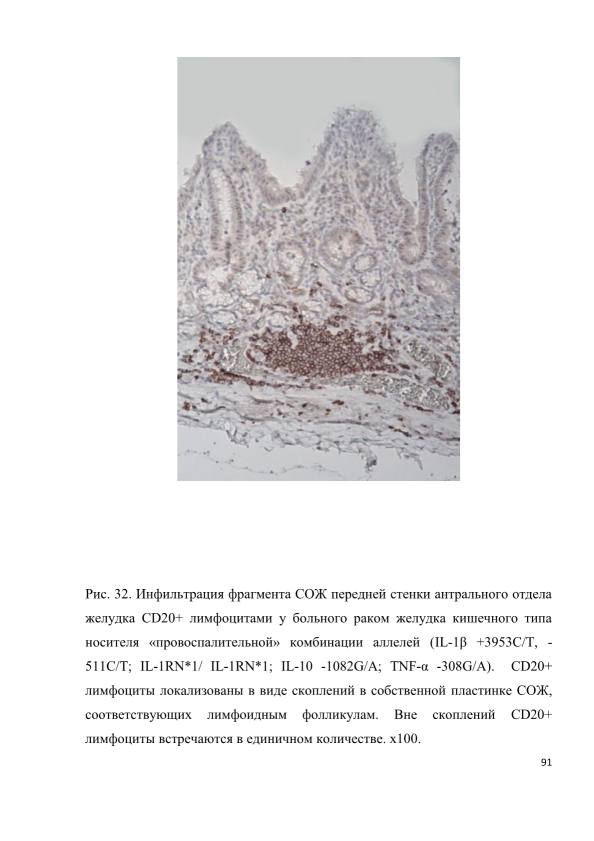 Рис. 32. Инфильтрация фрагмента СОЖ передней стенки антрального отдела желудка CD20+ лимфоцитами у больного раком желудка кишечного типа носителя «провоспалительной» комбинации аллелей (IL-1β +3953C/T, -511C/T; IL-1RN*1/ IL-1RN*1; IL-10 -1082G/A; TNF-α -308G/A). CD20+ лимфоциты локализованы в виде скоплений в собственной пластинке СОЖ, соответствующих лимфоидным фолликулам. Вне скоплений CD20+ лимфоциты встречаются в единичном количестве. x100.

91